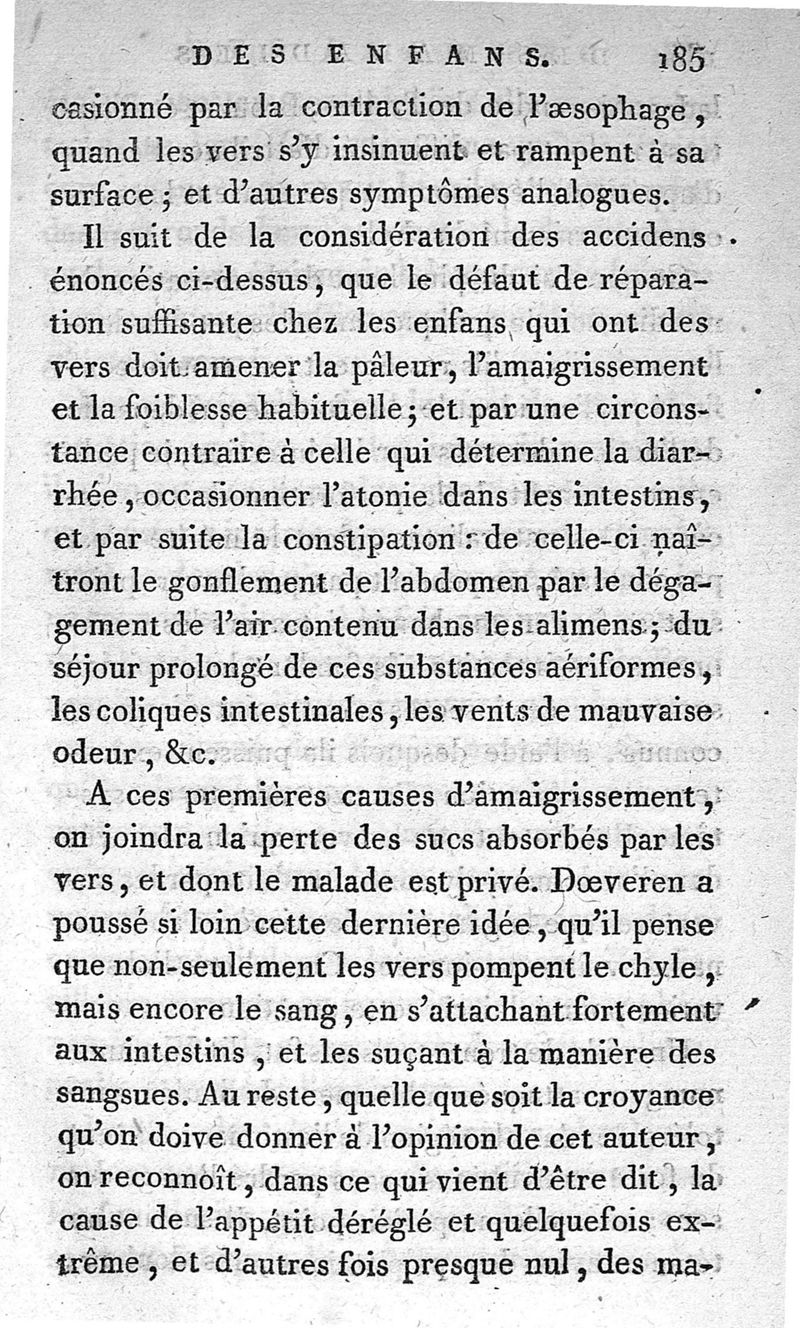 DES ENFANS. 185

casionné par la contraction de l'æsophage, quand les vers s'y insinuent et rampent à sa surface; et d'autres symptômes analogues.

Il suit de la considération des accidens énoncés ci-dessus, que le défaut de réparation suffisante chez les enfans qui ont des vers doit amener la pâleur, l'amaigrissement et la foiblesse habituelle; et par une circonstance contraire à celle qui détermine la diarrhée, occasionner l'atonie dans les intestins, et par suite la constipation : de celle-ci naîtront le gonflement de l'abdomen par le dégagement de l'air contenu dans les alimens; du séjour prolongé de ces substances aériformes, les coliques intestinales, les vents de mauvaise odeur, &c.

A ces premières causes d'amaigrissement, on joindra la perte des sucs absorbés par les vers, et dont le malade est privé. Dœveren a poussé si loin cette dernière idée, qu'il pense que non-seulement les vers pompent le chyle, mais encore le sang, en s'attachant fortement aux intestins, et les suçant à la manière des sangsues. Au reste, quelle que soit la croyance qu'on doive donner à l'opinion de cet auteur, on reconnoît, dans ce qui vient d'être dit, la cause de l'appétit déréglé et quelquefois extrême, et d'autres fois presque nul, des ma-